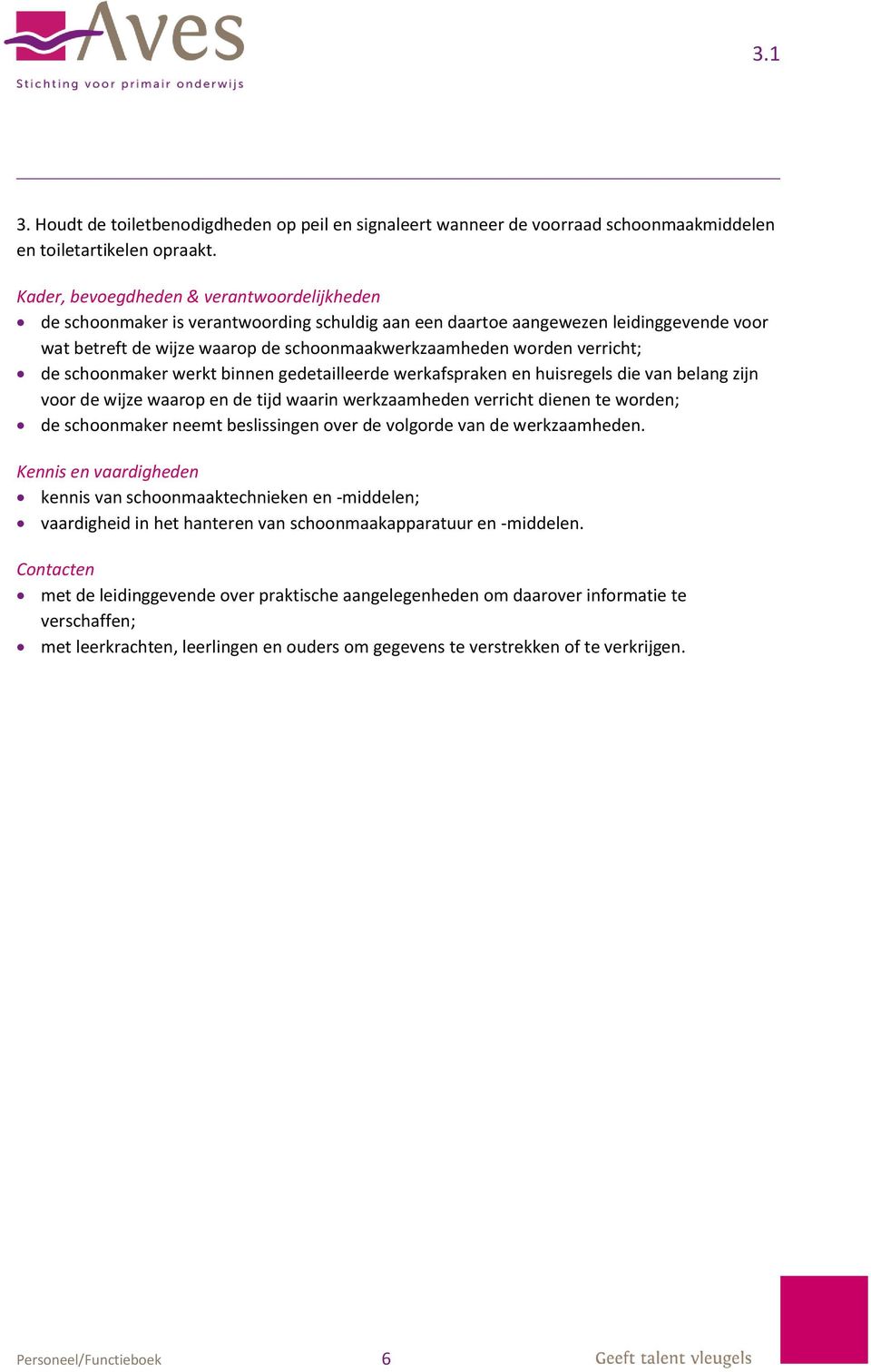 Aves
Stichting voor primair onderwijs

3.1

3. Houdt de toiletbenodigdheden op peil en signaleert wanneer de voorraad schoonmaakmiddelen en toiletartikelen opraakt.

Kader, bevoegdheden & verantwoordelijkheden
• de schoonmaker is verantwoording schuldig aan een daartoe aangewezen leidinggevende voor wat betreft de wijze waarop de schoonmaakwerkzaamheden worden verricht;
• de schoonmaker werkt binnen gedetailleerde werkafspraken en huisregels die van belang zijn voor de wijze waarop en de tijd waarin werkzaamheden verricht dienen te worden;
• de schoonmaker neemt beslissingen over de volgorde van de werkzaamheden.

Kennis en vaardigheden
• kennis van schoonmaaktechnieken en -middelen;
• vaardigheid in het hanteren van schoonmaakapparatuur en -middelen.

Contacten
• met de leidinggevende over praktische aangelegenheden om daarover informatie te verschaffen;
• met leerkrachten, leerlingen en ouders om gegevens te verstrekken of te verkrijgen.

Personeel/Functieboek 6 Geeft talent vleugels